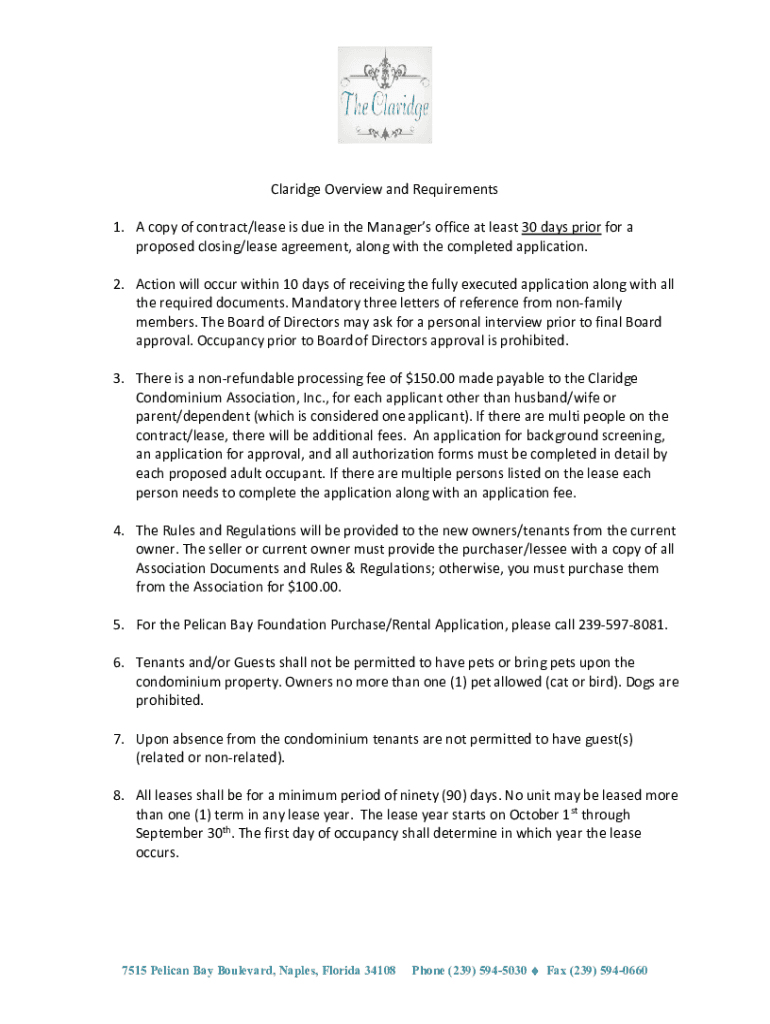 The Claridge

Claridge Overview and Requirements

1. A copy of contract/lease is due in the Manager's office at least 30 days prior for a proposed closing/lease agreement, along with the completed application.

2. Action will occur within 10 days of receiving the fully executed application along with all the required documents. Mandatory three letters of reference from non-family members. The Board of Directors may ask for a personal interview prior to final Board approval. Occupancy prior to Board of Directors approval is prohibited.

3. There is a non-refundable processing fee of $150.00 made payable to the Claridge Condominium Association, Inc., for each applicant other than husband/wife or parent/dependent (which is considered one applicant). If there are multi people on the contract/lease, there will be additional fees. An application for background screening, an application for approval, and all authorization forms must be completed in detail by each proposed adult occupant. If there are multiple persons listed on the lease each person needs to complete the application along with an application fee.

4. The Rules and Regulations will be provided to the new owners/tenants from the current owner. The seller or current owner must provide the purchaser/lessee with a copy of all Association Documents and Rules & Regulations; otherwise, you must purchase them from the Association for $100.00.

5. For the Pelican Bay Foundation Purchase/Rental Application, please call 239-597-8081.

6. Tenants and/or Guests shall not be permitted to have pets or bring pets upon the condominium property. Owners no more than one (1) pet allowed (cat or bird). Dogs are prohibited.

7. Upon absence from the condominium tenants are not permitted to have guest(s) (related or non-related).

8. All leases shall be for a minimum period of ninety (90) days. No unit may be leased more than one (1) term in any lease year. The lease year starts on October 1$^{st}$ through September 30$^{th}$. The first day of occupancy shall determine in which year the lease occurs.

7515 Pelican Bay Boulevard, Naples, Florida 34108 Phone (239) 594-5030 ♦ Fax (239) 594-0660